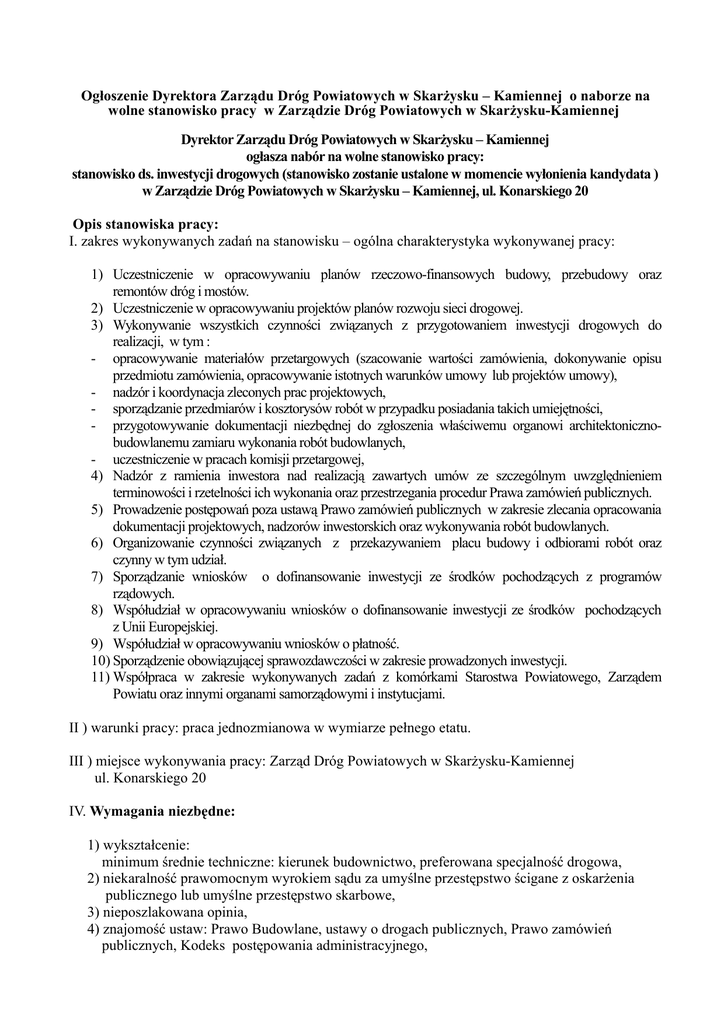 Ogłoszenie Dyrektora Zarządu Dróg Powiatowych w Skarżysku – Kamiennej o naborze na wolne stanowisko pracy w Zarządzie Dróg Powiatowych w Skarżysku-Kamiennej

Dyrektor Zarządu Dróg Powiatowych w Skarżysku – Kamiennej ogłasza nabór na wolne stanowisko pracy: stanowisko ds. inwestycji drogowych (stanowisko zostanie ustalone w momencie wyłonienia kandydata ) w Zarządzie Dróg Powiatowych w Skarżysku – Kamiennej, ul. Konarskiego 20

Opis stanowiska pracy:
I. zakres wykonywanych zadań na stanowisku – ogólna charakterystyka wykonywanej pracy:

1) Uczestniczenie w opracowywaniu planów rzeczowo-finansowych budowy, przebudowy oraz remontów dróg i mostów.
2) Uczestniczenie w opracowywaniu projektów planów rozwoju sieci drogowej.
3) Wykonywanie wszystkich czynności związanych z przygotowaniem inwestycji drogowych do realizacji, w tym :
- opracowywanie materiałów przetargowych (szacowanie wartości zamówienia, dokonywanie opisu przedmiotu zamówienia, opracowywanie istotnych warunków umowy lub projektów umowy),
- nadzór i koordynacja zleconych prac projektowych,
- sporządzanie przedmiarów i kosztorysów robót w przypadku posiadania takich umiejętności,
- przygotowywanie dokumentacji niezbędnej do zgłoszenia właściwemu organowi architektoniczno-budowlanemu zamiaru wykonania robót budowlanych,
- uczestniczenie w pracach komisji przetargowej,
4) Nadzór z ramienia inwestora nad realizacją zawartych umów ze szczególnym uwzględnieniem terminowości i rzetelności ich wykonania oraz przestrzegania procedur Prawa zamówień publicznych.
5) Prowadzenie postępowań poza ustawą Prawo zamówień publicznych w zakresie zlecania opracowania dokumentacji projektowych, nadzorów inwestorskich oraz wykonywania robót budowlanych.
6) Organizowanie czynności związanych z przekazywaniem placu budowy i odbiorami robót oraz czynny w tym udział.
7) Sporządzanie wniosków o dofinansowanie inwestycji ze środków pochodzących z programów rządowych.
8) Współudział w opracowywaniu wniosków o dofinansowanie inwestycji ze środków pochodzących z Unii Europejskiej.
9) Współudział w opracowywaniu wniosków o płatność.
10) Sporządzenie obowiązującej sprawozdawczości w zakresie prowadzonych inwestycji.
11) Współpraca w zakresie wykonywanych zadań z komórkami Starostwa Powiatowego, Zarządem Powiatu oraz innymi organami samorządowymi i instytucjami.

II ) warunki pracy: praca jednozmianowa w wymiarze pełnego etatu.

III ) miejsce wykonywania pracy: Zarząd Dróg Powiatowych w Skarżysku-Kamiennej ul. Konarskiego 20

IV. Wymagania niezbędne:

1) wykształcenie:
minimum średnie techniczne: kierunek budownictwo, preferowana specjalność drogowa,
2) niekaralność prawomocnym wyrokiem sądu za umyślne przestępstwo ścigane z oskarżenia publicznego lub umyślne przestępstwo skarbowe,
3) nieposzlakowana opinia,
4) znajomość ustaw: Prawo Budowlane, ustawy o drogach publicznych, Prawo zamówień publicznych, Kodeks postępowania administracyjnego,